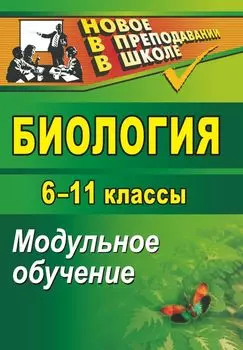 НОВОЕ
В ПРЕПОДАВАНИИ
В ШКОЛЕ

БИОЛОГИЯ

6–11 классы

Модульное обучение